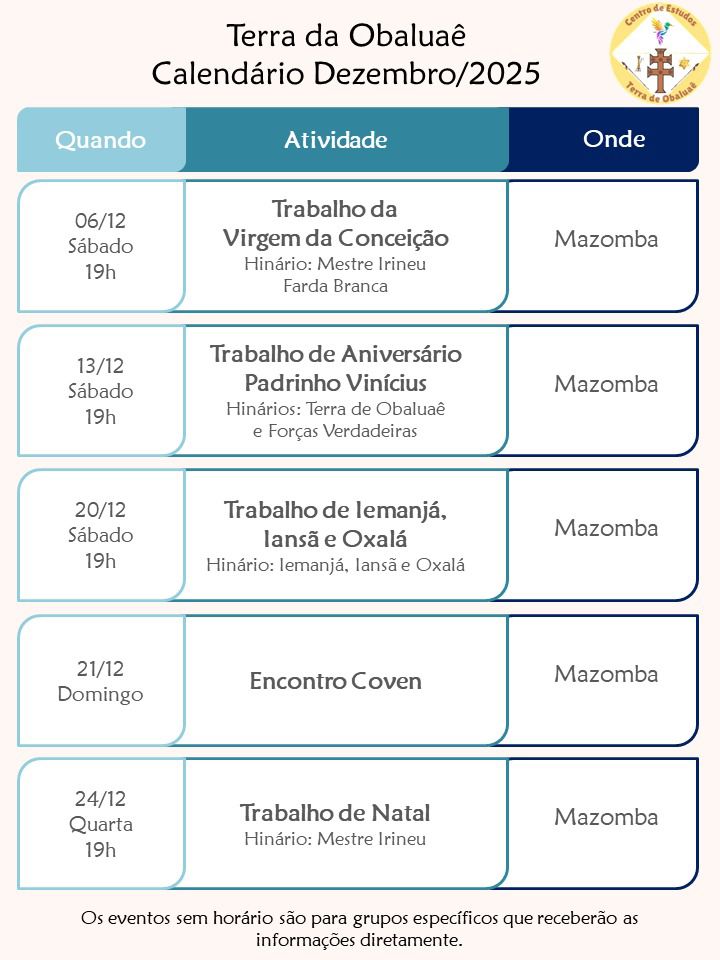 Terra da Obaluaê
Calendário Dezembro/2025

Centro de Estudos
Terra de Obaluaê

| Quando | Atividade | Onde |
|---|---|---|
| 06/12 Sábado 19h | Trabalho da Virgem da Conceição Hinário: Mestre Irineu Farda Branca | Mazomba |
| 13/12 Sábado 19h | Trabalho de Aniversário Padrinho Vinícius Hinários: Terra de Obaluaê e Forças Verdadeiras | Mazomba |
| 20/12 Sábado 19h | Trabalho de Iemanjá, Iansã e Oxalá Hinário: Iemanjá, Iansã e Oxalá | Mazomba |
| 21/12 Domingo | Encontro Coven | Mazomba |
| 24/12 Quarta 19h | Trabalho de Natal Hinário: Mestre Irineu | Mazomba |

Os eventos sem horário são para grupos específicos que receberão as informações diretamente.